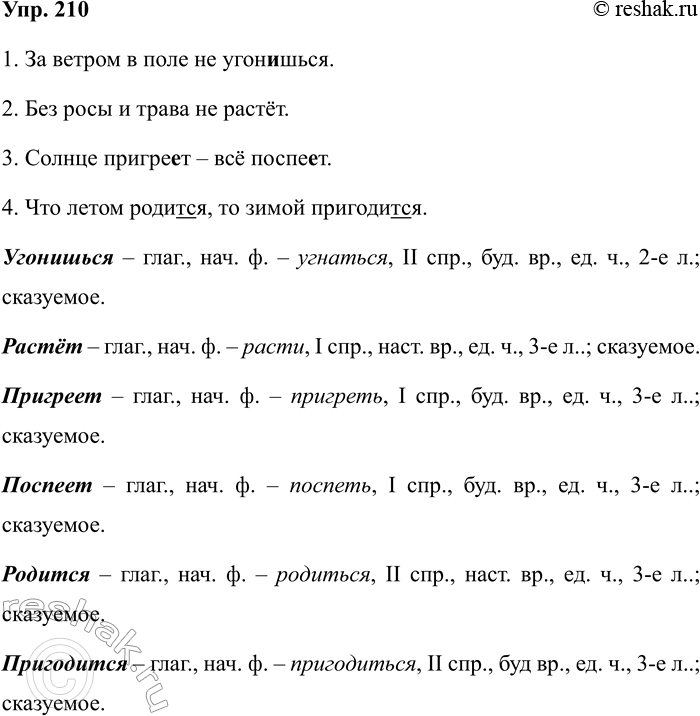 Упр. 210 © reshak.ru

1. За ветром в поле не угонишься.

2. Без росы и трава не растёт.

3. Солнце пригреет – всё поспеет.

4. Что летом родится, то зимой пригодится.

Угонишься – глаг., нач. ф. – угнаться, II спр., буд. вр., ед. ч., 2-е л.; сказуемое.

Растёт – глаг., нач. ф. – расти, I спр., наст. вр., ед. ч., 3-е л..; сказуемое.

Пригреет – глаг., нач. ф. – пригреть, I спр., буд. вр., ед. ч., 3-е л..; сказуемое.

Поспеет – глаг., нач. ф. – поспеть, I спр., буд. вр., ед. ч., 3-е л..; сказуемое.

Родится – глаг., нач. ф. – родиться, II спр., наст. вр., ед. ч., 3-е л..; сказуемое.

Пригодится – глаг., нач. ф. – пригодиться, II спр., буд вр., ед. ч., 3-е л..; сказуемое.

reshak.ru